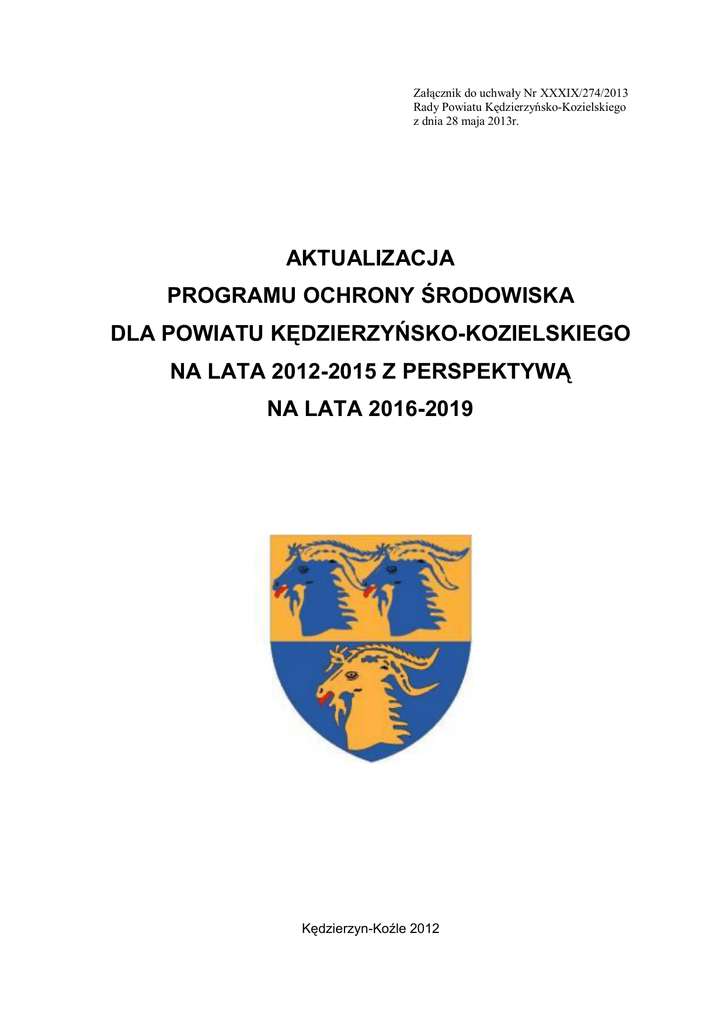 Załącznik do uchwały Nr XXXIX/274/2013
Rady Powiatu Kędzierzyńsko-Kozielskiego
z dnia 28 maja 2013r.

AKTUALIZACJA
PROGRAMU OCHRONY ŚRODOWISKA
DLA POWIATU KĘDZIERZYŃSKO-KOZIELSKIEGO
NA LATA 2012-2015 Z PERSPEKTYWĄ
NA LATA 2016-2019

Kędzierzyn-Koźle 2012